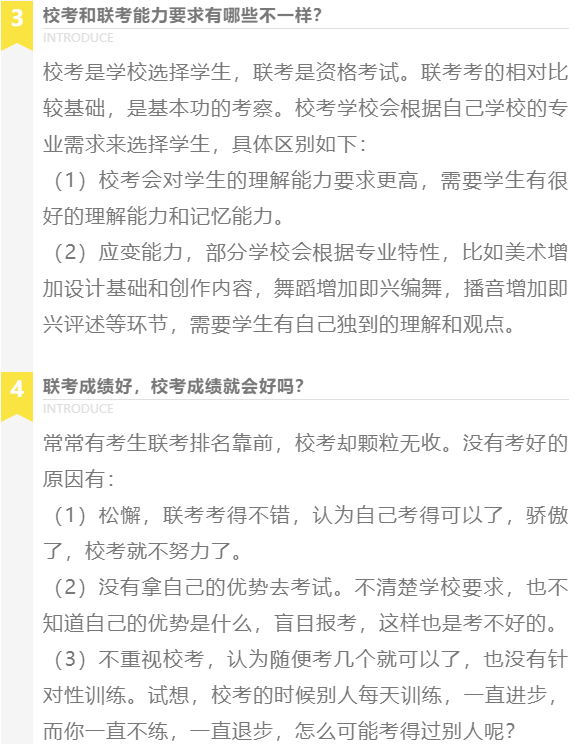 3

校考和联考能力要求有哪些不一样?

INTRODUCE

校考是学校选择学生，联考是资格考试。联考考的相对比较基础，是基本功的考察。校考学校会根据自己学校的专业需求来选择学生，具体区别如下：

（1）校考会对学生的理解能力要求更高，需要学生有很好的理解能力和记忆能力。

（2）应变能力，部分学校会根据专业特性，比如美术增加设计基础和创作内容，舞蹈增加即兴编舞，播音增加即兴评述等环节，需要学生有自己独到的理解和观点。

4

联考成绩好，校考成绩就会好吗?

INTRODUCE

常常有考生联考排名靠前，校考却颗粒无收。没有考好的原因有：

（1）松懈，联考考得不错，认为自己考得可以了，骄傲了，校考就不努力了。

（2）没有拿自己的优势去考试。不清楚学校要求，也不知道自己的优势是什么，盲目报考，这样也是考不好的。

（3）不重视校考，认为随便考几个就可以了，也没有针对性训练。试想，校考的时候别人每天训练，一直进步，而你一直不练，一直退步，怎么可能考得过别人呢?